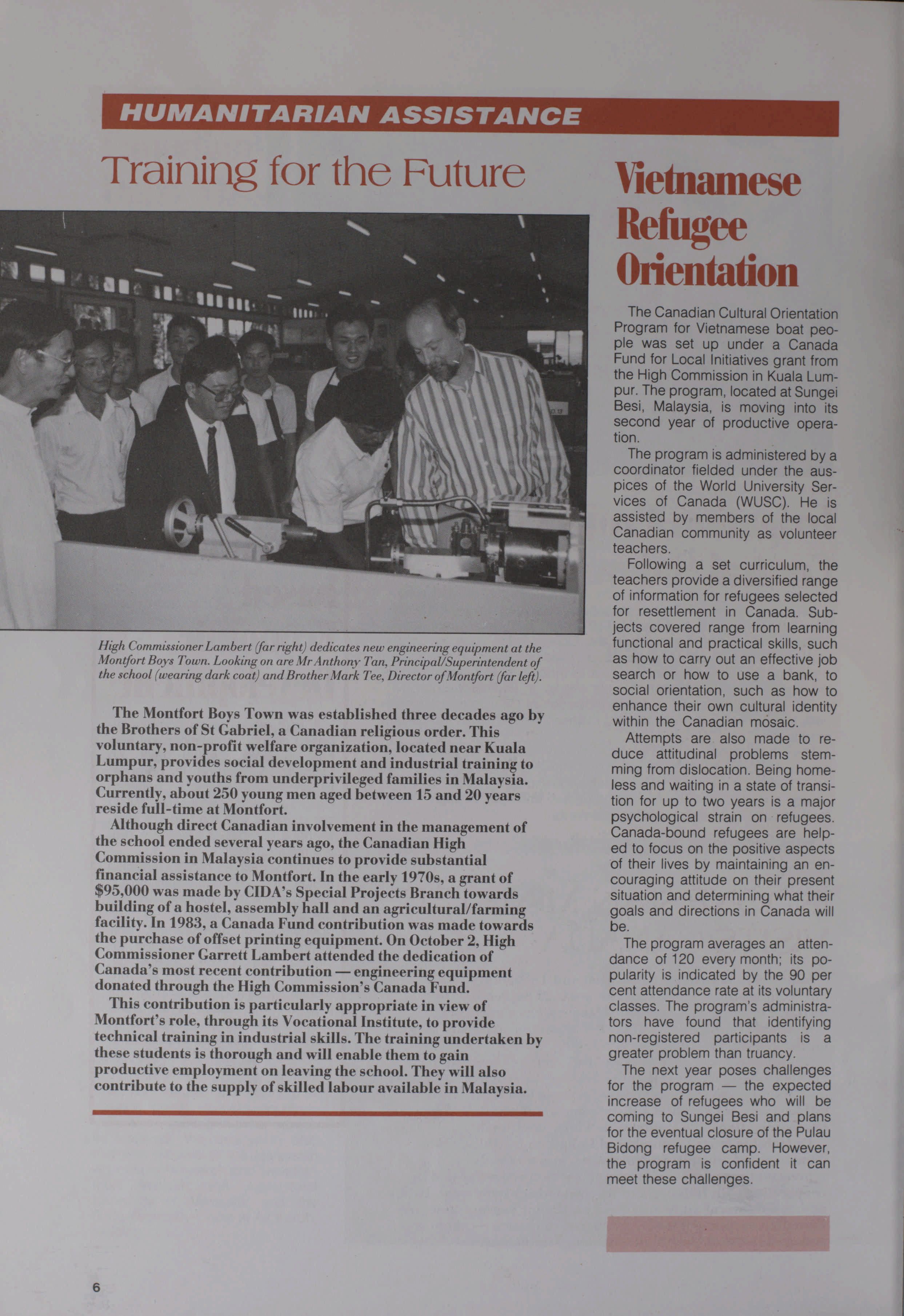 HUMANITARIAN ASSISTANCE

Training for the Future

High Commissioner Lambert (far right) dedicates new engineering equipment at the Montfort Boys Town. Looking on are Mr Anthony Tan, Principal/Superintendent of the school (wearing dark coat) and Brother Mark Tee, Director of Montfort (far left).

The Montfort Boys Town was established three decades ago by the Brothers of St Gabriel, a Canadian religious order. This voluntary, non-profit welfare organization, located near Kuala Lumpur, provides social development and industrial training to orphans and youths from underprivileged families in Malaysia. Currently, about 250 young men aged between 15 and 20 years reside full-time at Montfort.

Although direct Canadian involvement in the management of the school ended several years ago, the Canadian High Commission in Malaysia continues to provide substantial financial assistance to Montfort. In the early 1970s, a grant of $95,000 was made by CIDA's Special Projects Branch towards building of a hostel, assembly hall and an agricultural/farming facility. In 1983, a Canada Fund contribution was made towards the purchase of offset printing equipment. On October 2, High Commissioner Garrett Lambert attended the dedication of Canada's most recent contribution — engineering equipment donated through the High Commission's Canada Fund.

This contribution is particularly appropriate in view of Montfort's role, through its Vocational Institute, to provide technical training in industrial skills. The training undertaken by these students is thorough and will enable them to gain productive employment on leaving the school. They will also contribute to the supply of skilled labour available in Malaysia.

Vietnamese Refugee Orientation

The Canadian Cultural Orientation Program for Vietnamese boat people was set up under a Canada Fund for Local Initiatives grant from the High Commission in Kuala Lumpur. The program, located at Sungei Besi, Malaysia, is moving into its second year of productive operation.

The program is administered by a coordinator fielded under the auspices of the World University Services of Canada (WUSC). He is assisted by members of the local Canadian community as volunteer teachers.

Following a set curriculum, the teachers provide a diversified range of information for refugees selected for resettlement in Canada. Subjects covered range from learning functional and practical skills, such as how to carry out an effective job search or how to use a bank, to social orientation, such as how to enhance their own cultural identity within the Canadian mosaic.

Attempts are also made to reduce attitudinal problems stemming from dislocation. Being homeless and waiting in a state of transition for up to two years is a major psychological strain on refugees. Canada-bound refugees are helped to focus on the positive aspects of their lives by maintaining an encouraging attitude on their present situation and determining what their goals and directions in Canada will be.

The program averages an attendance of 120 every month; its popularity is indicated by the 90 per cent attendance rate at its voluntary classes. The program's administrators have found that identifying non-registered participants is a greater problem than truancy.

The next year poses challenges for the program — the expected increase of refugees who will be coming to Sungei Besi and plans for the eventual closure of the Pulau Bidong refugee camp. However, the program is confident it can meet these challenges.

6